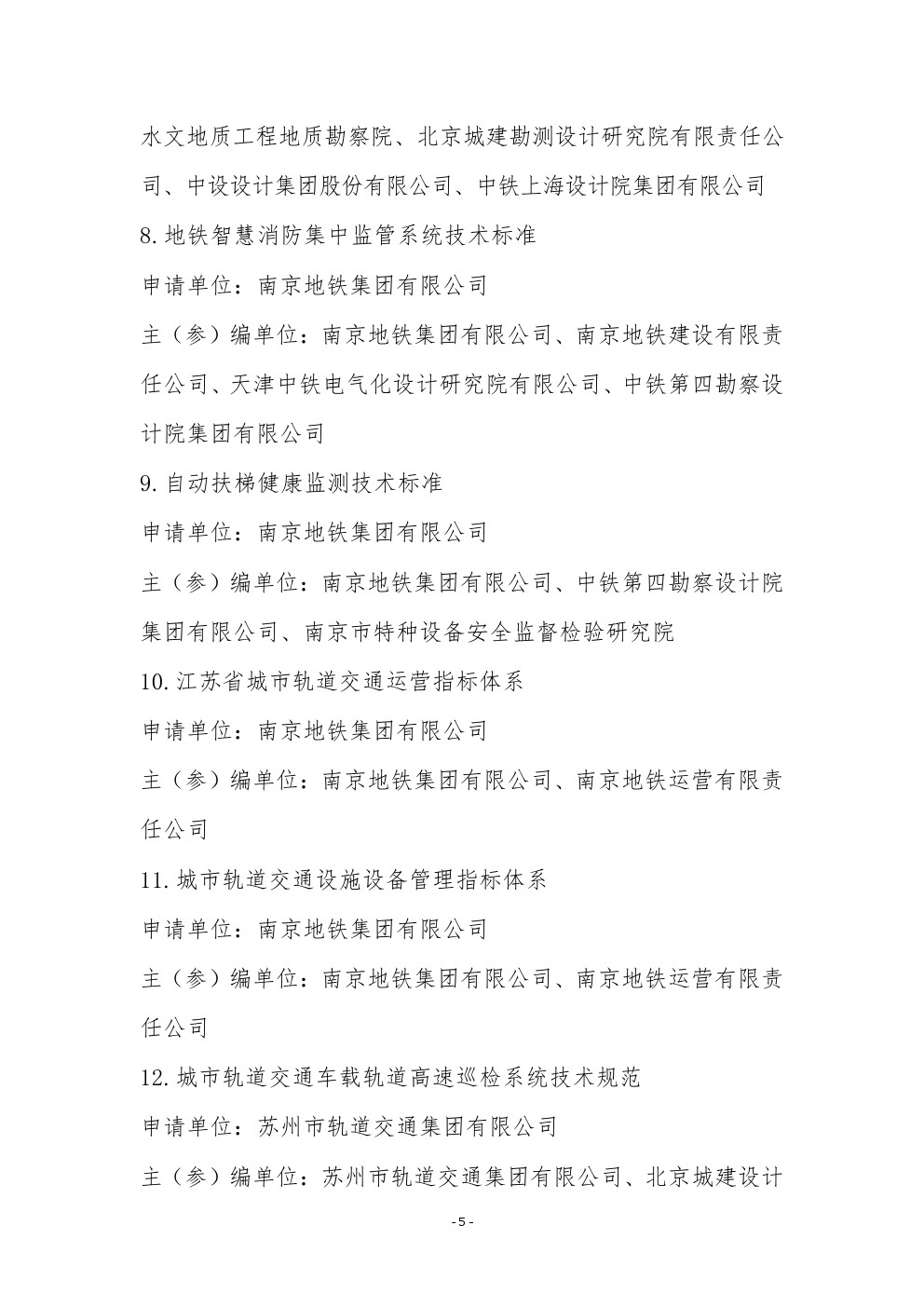 水文地质工程地质勘察院、北京城建勘测设计研究院有限责任公司、中设设计集团股份有限公司、中铁上海设计院集团有限公司

8. 地铁智慧消防集中监管系统技术标准

申请单位：南京地铁集团有限公司

主（参）编单位：南京地铁集团有限公司、南京地铁建设有限责任公司、天津中铁电气化设计研究院有限公司、中铁第四勘察设计院集团有限公司

9. 自动扶梯健康监测技术标准

申请单位：南京地铁集团有限公司

主（参）编单位：南京地铁集团有限公司、中铁第四勘察设计院集团有限公司、南京市特种设备安全监督检验研究院

10. 江苏省城市轨道交通运营指标体系

申请单位：南京地铁集团有限公司

主（参）编单位：南京地铁集团有限公司、南京地铁运营有限责任公司

11. 城市轨道交通设施设备管理指标体系

申请单位：南京地铁集团有限公司

主（参）编单位：南京地铁集团有限公司、南京地铁运营有限责任公司

12. 城市轨道交通车载轨道高速巡检系统技术规范

申请单位：苏州市轨道交通集团有限公司

主（参）编单位：苏州市轨道交通集团有限公司、北京城建设计

- 5 -